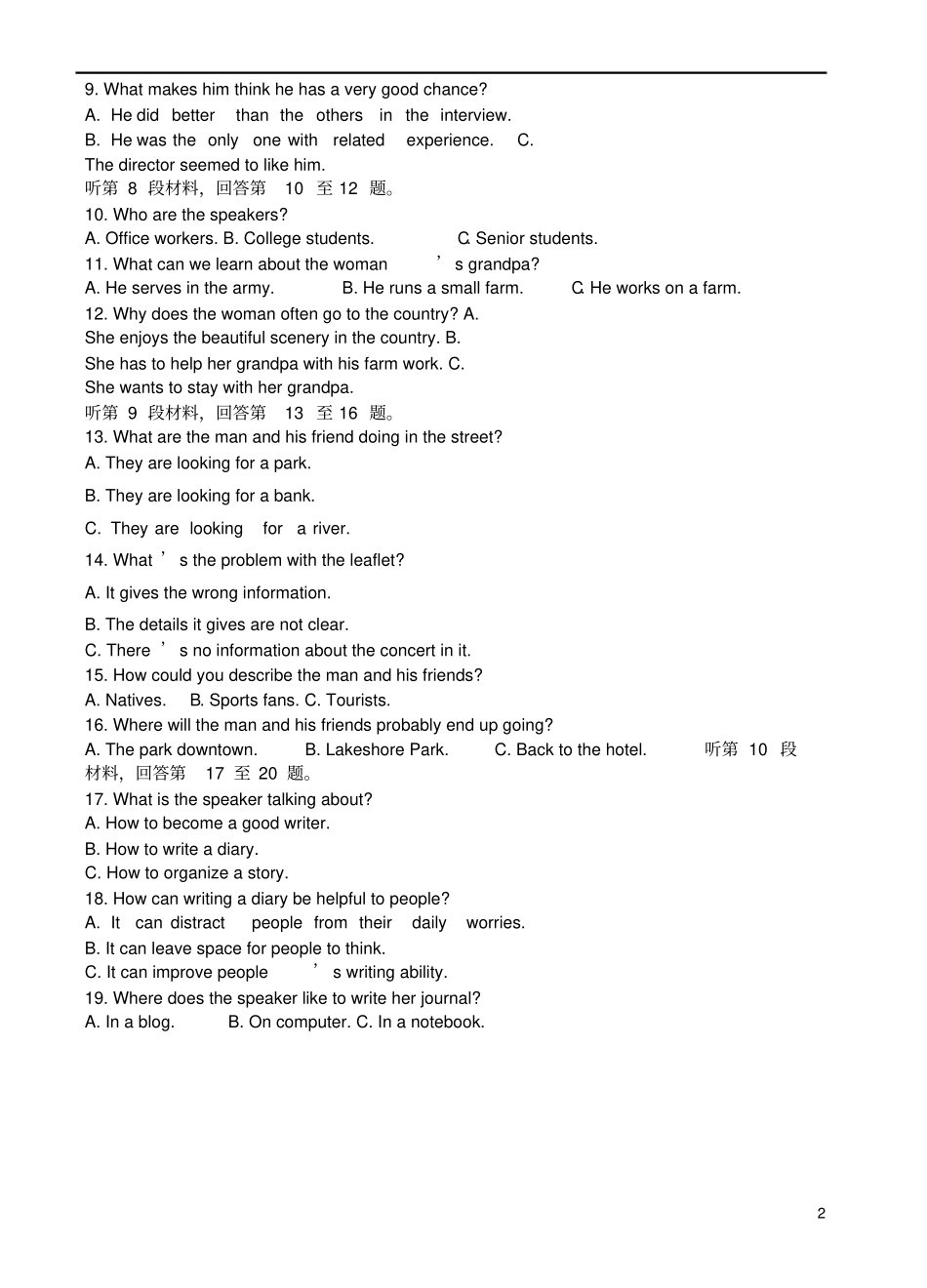 9. What makes him think he has a very good chance?

A. He did better than the others in the interview.

B. He was the only one with related experience. C. The director seemed to like him.

听第8段材料,回答第10至12题。

10. Who are the speakers?

A. Office workers. B. College students. C. Senior students.

11. What can we learn about the woman's grandpa?

A. He serves in the army. B. He runs a small farm. C. He works on a farm.

12. Why does the woman often go to the country? A. She enjoys the beautiful scenery in the country. B. She has to help her grandpa with his farm work. C. She wants to stay with her grandpa.

听第9段材料,回答第13至16题。

13. What are the man and his friend doing in the street?

A. They are looking for a park.

B. They are looking for a bank.

C. They are looking for a river.

14. What's the problem with the leaflet?

A. It gives the wrong information.

B. The details it gives are not clear.

C. There's no information about the concert in it.

15. How could you describe the man and his friends?

A. Natives. B. Sports fans. C. Tourists.

16. Where will the man and his friends probably end up going?

A. The park downtown. B. Lakeshore Park. C. Back to the hotel. 听第10段材料,回答第17至20题。

17. What is the speaker talking about?

A. How to become a good writer.

B. How to write a diary.

C. How to organize a story.

18. How can writing a diary be helpful to people?

A. It can distract people from their daily worries.

B. It can leave space for people to think.

C. It can improve people's writing ability.

19. Where does the speaker like to write her journal?

A. In a blog. B. On computer. C. In a notebook.

2